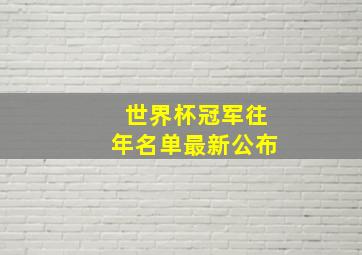 世界杯冠军往年名单最新公布